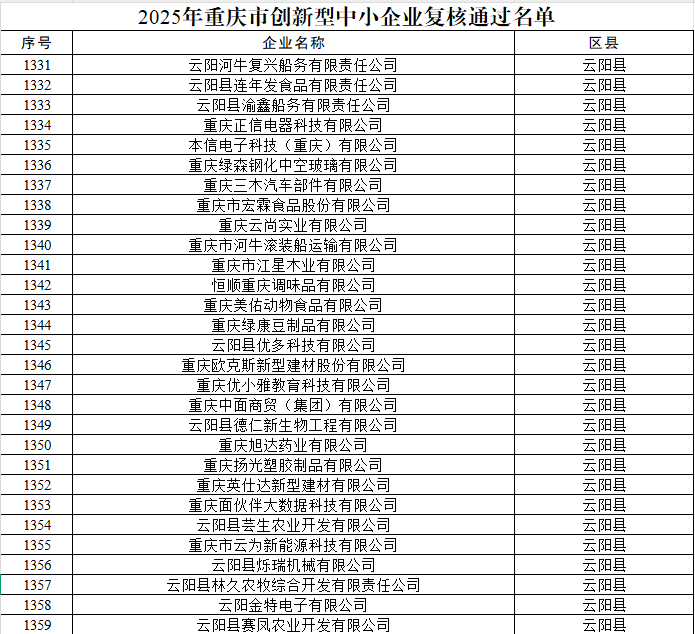 2025年重庆市创新型中小企业复核通过名单

| 序号 | 企业名称 | 区县 |
|---|---|---|
| 1331 | 云阳河牛复兴船务有限责任公司 | 云阳县 |
| 1332 | 云阳县连年发食品有限责任公司 | 云阳县 |
| 1333 | 云阳县渝鑫船务有限责任公司 | 云阳县 |
| 1334 | 重庆正信电器科技有限公司 | 云阳县 |
| 1335 | 本信电子科技（重庆）有限公司 | 云阳县 |
| 1336 | 重庆绿森钢化中空玻璃有限公司 | 云阳县 |
| 1337 | 重庆三木汽车部件有限公司 | 云阳县 |
| 1338 | 重庆市宏霖食品股份有限公司 | 云阳县 |
| 1339 | 重庆云尚实业有限公司 | 云阳县 |
| 1340 | 重庆市河牛滚装船运输有限公司 | 云阳县 |
| 1341 | 重庆市江星木业有限公司 | 云阳县 |
| 1342 | 恒顺重庆调味品有限公司 | 云阳县 |
| 1343 | 重庆美佑动物食品有限公司 | 云阳县 |
| 1344 | 重庆绿康豆制品有限公司 | 云阳县 |
| 1345 | 云阳县优多科技有限公司 | 云阳县 |
| 1346 | 重庆欧克斯新型建材股份有限公司 | 云阳县 |
| 1347 | 重庆优小雅教育科技有限公司 | 云阳县 |
| 1348 | 重庆中面商贸（集团）有限公司 | 云阳县 |
| 1349 | 云阳县德仁新生物工程有限公司 | 云阳县 |
| 1350 | 重庆旭达药业有限公司 | 云阳县 |
| 1351 | 重庆扬光塑胶制品有限公司 | 云阳县 |
| 1352 | 重庆英仕达新型建材有限公司 | 云阳县 |
| 1353 | 重庆面伙伴大数据科技有限公司 | 云阳县 |
| 1354 | 云阳县芸生农业开发有限公司 | 云阳县 |
| 1355 | 重庆市云为新能源科技有限公司 | 云阳县 |
| 1356 | 云阳县烁瑞机械有限公司 | 云阳县 |
| 1357 | 云阳县林久农牧综合开发有限责任公司 | 云阳县 |
| 1358 | 云阳金特电子有限公司 | 云阳县 |
| 1359 | 云阳县赛凤农业开发有限公司 | 云阳县 |